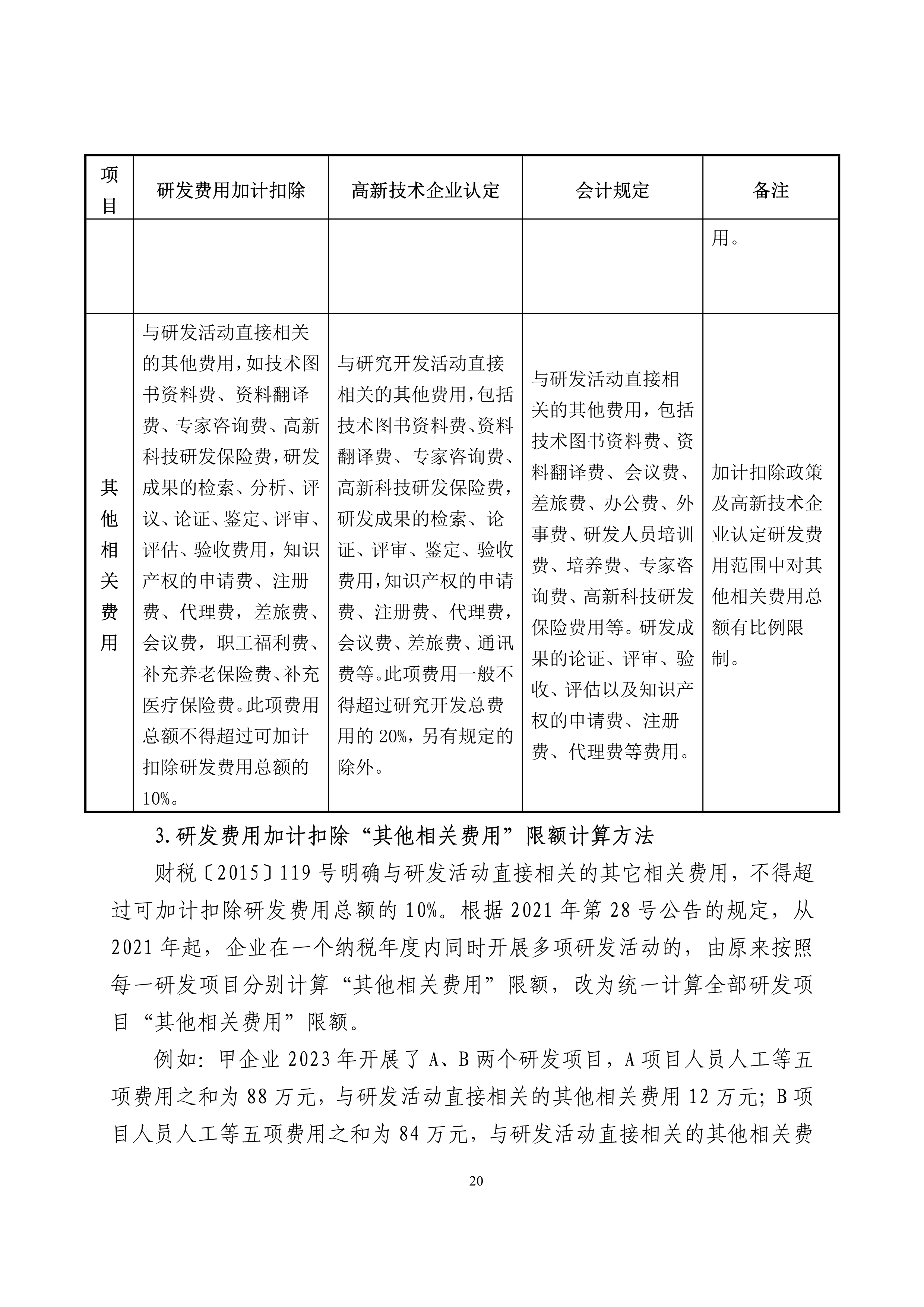 | 项目 | 研发费用加计扣除 | 高新技术企业认定 | 会计规定 | 备注 |
|---|---|---|---|---|
| | | | | 用。 |
| 其他相关费用 | 与研发活动直接相关的其他费用，如技术图书资料费、资料翻译费、专家咨询费、高新科技研发保险费，研发成果的检索、分析、评议、论证、鉴定、评审、评估、验收费用，知识产权的申请费、注册费、代理费，差旅费、会议费，职工福利费、补充养老保险费、补充医疗保险费。此项费用总额不得超过可加计扣除研发费用总额的10%。 | 与研究开发活动直接相关的其他费用，包括技术图书资料费、资料翻译费、专家咨询费、高新科技研发保险费，研发成果的检索、论证、评审、鉴定、验收费用，知识产权的申请费、注册费、代理费，会议费、差旅费、通讯费等。此项费用一般不得超过研究开发总费用的20%，另有规定的除外。 | 与研发活动直接相关的其他费用，包括技术图书资料费、资料翻译费、会议费、差旅费、办公费、外事费、研发人员培训费、培养费、专家咨询费、高新科技研发保险费用等。研发成果的论证、评审、验收、评估以及知识产权的申请费、注册费、代理费等费用。 | 加计扣除政策及高新技术企业认定研发费用范围中对其他相关费用总额有比例限制。 |

3.研发费用加计扣除“其他相关费用”限额计算方法

财税〔2015〕119号明确与研发活动直接相关的其它相关费用，不得超过可加计扣除研发费用总额的10%。根据2021年第28号公告的规定，从2021年起，企业在一个纳税年度内同时开展多项研发活动的，由原来按照每一研发项目分别计算“其他相关费用”限额，改为统一计算全部研发项目“其他相关费用”限额。

例如：甲企业2023年开展了A、B两个研发项目，A项目人员人工等五项费用之和为88万元，与研发活动直接相关的其他相关费用12万元；B项目人员人工等五项费用之和为84万元，与研发活动直接相关的其他相关费

20